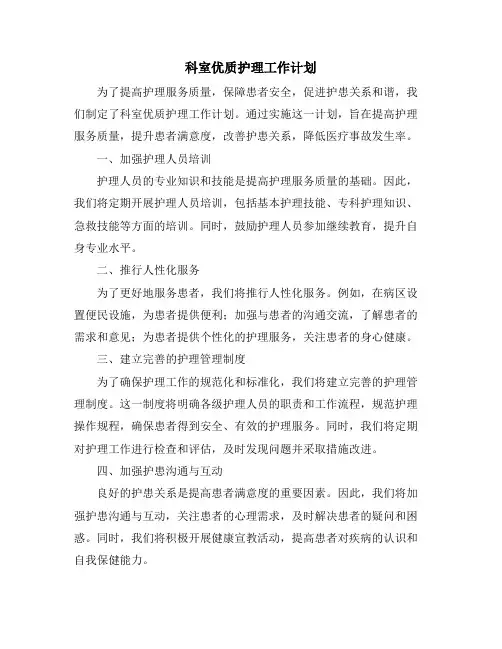 科室优质护理工作计划

为了提高护理服务质量，保障患者安全，促进护患关系和谐，我们制定了科室优质护理工作计划。通过实施这一计划，旨在提高护理服务质量，提升患者满意度，改善护患关系，降低医疗事故发生率。

一、加强护理人员培训

护理人员的专业知识和技能是提高护理服务质量的基础。因此，我们将定期开展护理人员培训，包括基本护理技能、专科护理知识、急救技能等方面的培训。同时，鼓励护理人员参加继续教育，提升自身专业水平。

二、推行人性化服务

为了更好地服务患者，我们将推行人性化服务。例如，在病区设置便民设施，为患者提供便利；加强与患者的沟通交流，了解患者的需求和意见；为患者提供个性化的护理服务，关注患者的身心健康。

三、建立完善的护理管理制度

为了确保护理工作的规范化和标准化，我们将建立完善的护理管理制度。这一制度将明确各级护理人员的职责和工作流程，规范护理操作规程，确保患者得到安全、有效的护理服务。同时，我们将定期对护理工作进行检查和评估，及时发现问题并采取措施改进。

四、加强护患沟通与互动

良好的护患关系是提高患者满意度的重要因素。因此，我们将加强护患沟通与互动，关注患者的心理需求，及时解决患者的疑问和困惑。同时，我们将积极开展健康宣教活动，提高患者对疾病的认识和自我保健能力。